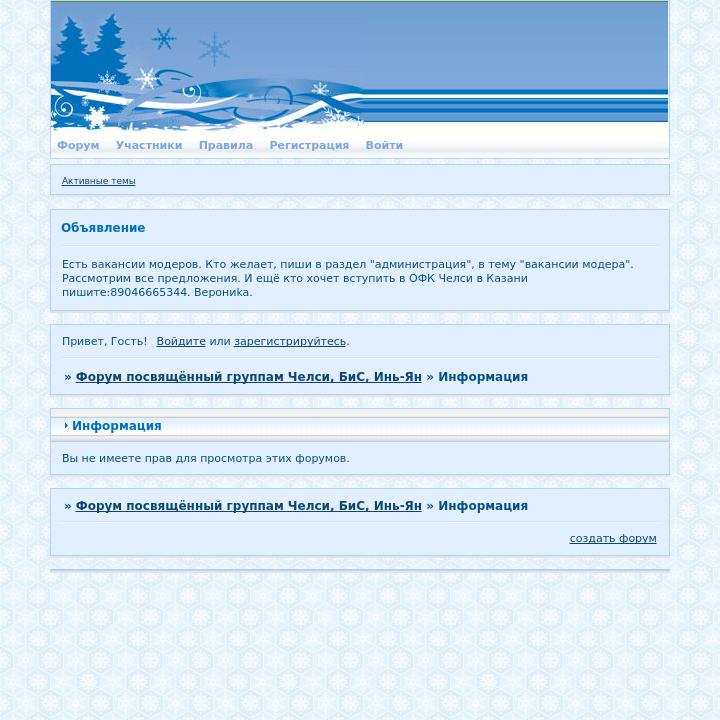 Форум Участники Правила Регистрация Войти

Активные темы

Объявление

Есть вакансии модеров. Кто желает, пиши в раздел "администрация", в тему "вакансии модера". Рассмотрим все предложения. И ещё кто хочет вступить в ОФК Челси в Казани пишите:89046665344. Вероника.

Привет, Гость! Войдите или зарегистрируйтесь.

» Форум посвящённый группам Челси, БиС, Инь-Ян » Информация

Информация

Вы не имеете прав для просмотра этих форумов.

» Форум посвящённый группам Челси, БиС, Инь-Ян » Информация

создать форум